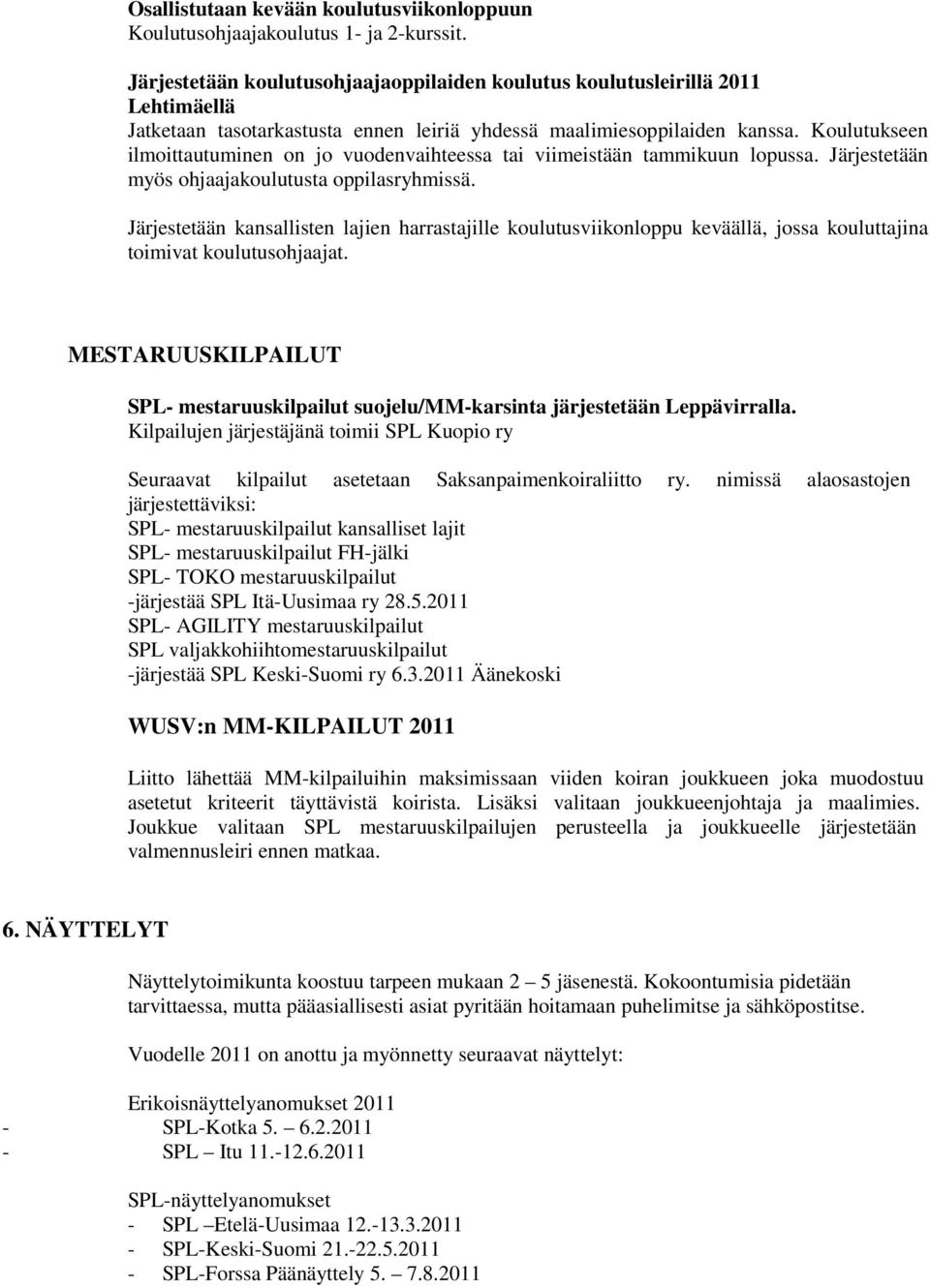 Osallistutaan kevään koulutusviikonloppuun
Koulutusohjaajakoulutus 1- ja 2-kurssit.

Järjestetään koulutusohjaajaoppilaiden koulutus koulutusleirillä 2011 Lehtimäellä
Jatketaan tasotarkastusta ennen leiriä yhdessä maalimiesoppilaiden kanssa. Koulutukseen ilmoittautuminen on jo vuodenvaihteessa tai viimeistään tammikuun lopussa. Järjestetään myös ohjaajakoulutusta oppilasryhmissä.

Järjestetään kansallisten lajien harrastajille koulutusviikonloppu keväällä, jossa kouluttajina toimivat koulutusohjaajat.

MESTARUUSKILPAILUT

SPL- mestaruuskilpailut suojelu/MM-karsinta järjestetään Leppävirralla.
Kilpailujen järjestäjänä toimii SPL Kuopio ry

Seuraavat kilpailut asetetaan Saksanpaimenkoiraliitto ry. nimissä alaosastojen järjestettäviksi:
SPL- mestaruuskilpailut kansalliset lajit
SPL- mestaruuskilpailut FH-jälki
SPL- TOKO mestaruuskilpailut
-järjestää SPL Itä-Uusimaa ry 28.5.2011
SPL- AGILITY mestaruuskilpailut
SPL valjakkohiihtomestaruuskilpailut
-järjestää SPL Keski-Suomi ry 6.3.2011 Äänekoski

WUSV:n MM-KILPAILUT 2011

Liitto lähettää MM-kilpailuihin maksimissaan viiden koiran joukkueen joka muodostuu asetetut kriteerit täyttävistä koirista. Lisäksi valitaan joukkueenjohtaja ja maalimies. Joukkue valitaan SPL mestaruuskilpailujen perusteella ja joukkueelle järjestetään valmennusleiri ennen matkaa.

6. NÄYTTELYT

Näyttelytoimikunta koostuu tarpeen mukaan 2 – 5 jäsenestä. Kokoontumisia pidetään tarvittaessa, mutta pääasiallisesti asiat pyritään hoitamaan puhelimitse ja sähköpostitse.

Vuodelle 2011 on anottu ja myönnetty seuraavat näyttelyt:

Erikoisnäyttelyanomukset 2011
- SPL-Kotka 5. – 6.2.2011
- SPL – Itu 11.-12.6.2011

SPL-näyttelyanomukset
- SPL –Etelä-Uusimaa 12.-13.3.2011
- SPL-Keski-Suomi 21.-22.5.2011
- SPL-Forssa Päänäyttely 5. – 7.8.2011